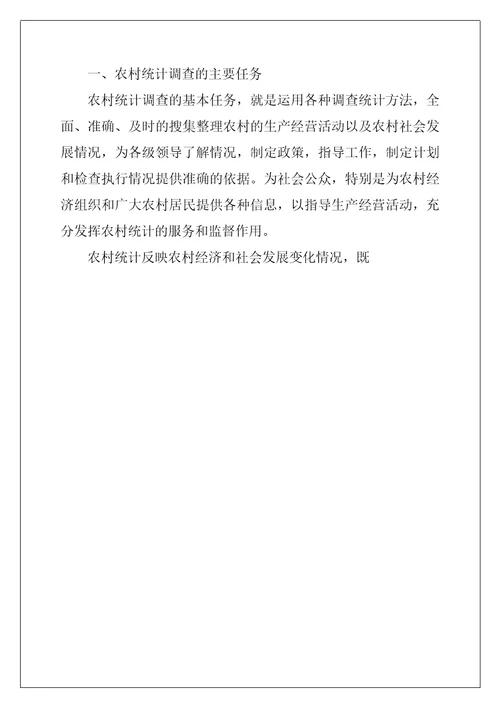 一、农村统计调查的主要任务

农村统计调查的基本任务，就是运用各种调查统计方法，全面、准确、及时的搜集整理农村的生产经营活动以及农村社会发展情况，为各级领导了解情况，制定政策，指导工作，制定计划和检查执行情况提供准确的依据。为社会公众，特别是为农村经济组织和广大农村居民提供各种信息，以指导生产经营活动，充分发挥农村统计的服务和监督作用。

农村统计反映农村经济和社会发展变化情况，既